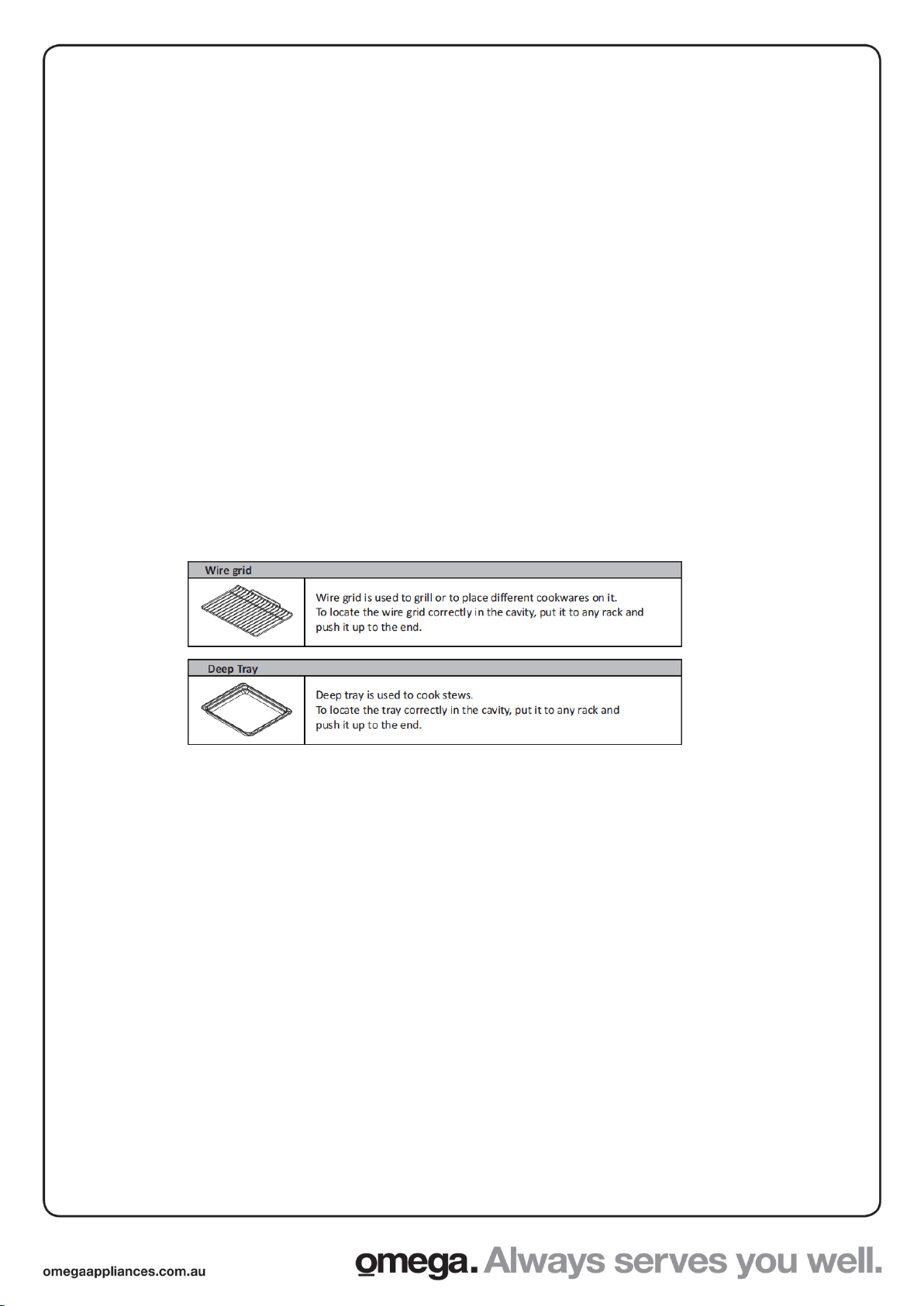 Wire grid

Wire grid is used to grill or to place different cookwares on it. To locate the wire grid correctly in the cavity, put it to any rack and push it up to the end.

Deep Tray

Deep tray is used to cook stews. To locate the tray correctly in the cavity, put it to any rack and push it up to the end.

omegaappliances.com.au

omega. Always serves you well.